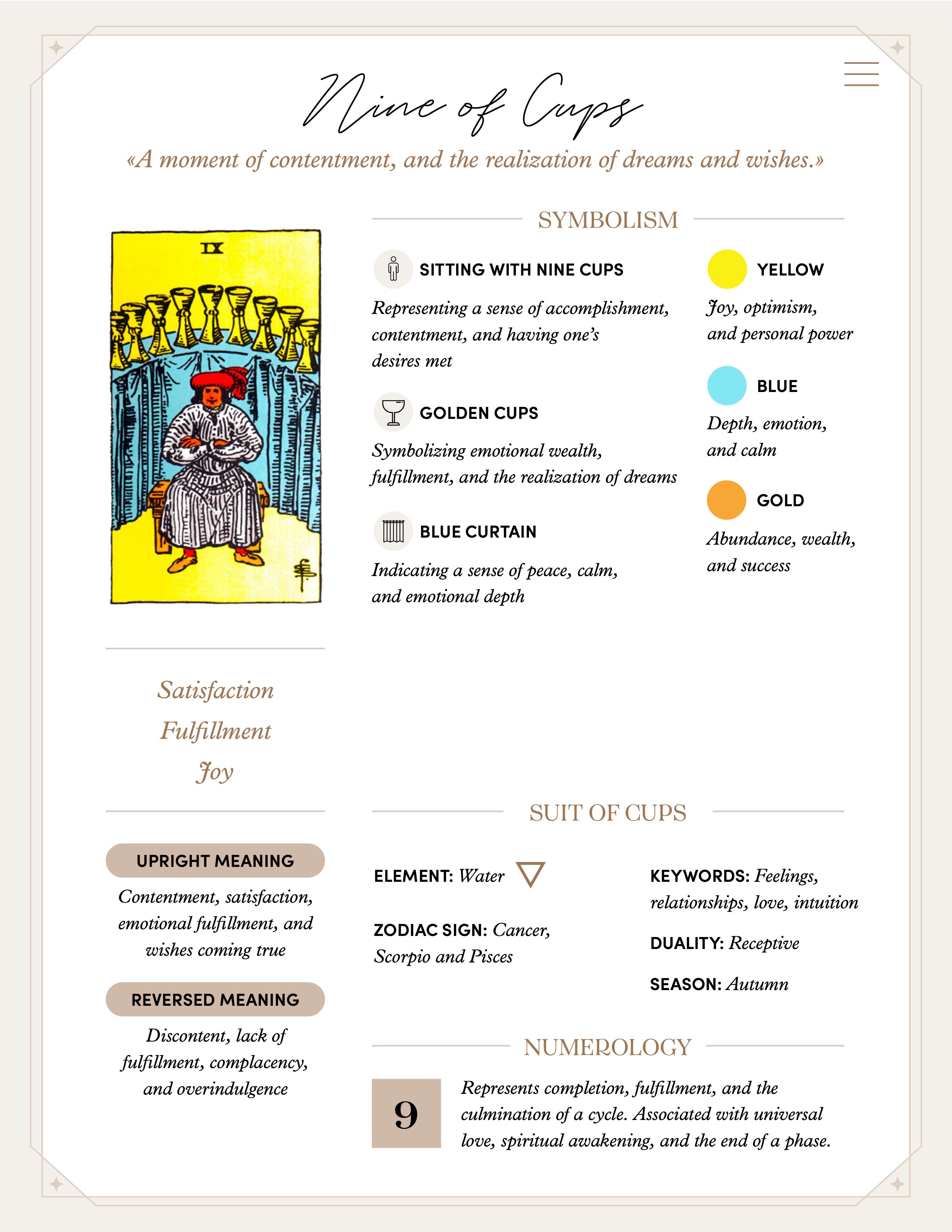 Nine of Cups

«A moment of contentment, and the realization of dreams and wishes.»

IX

SYMBOLISM

SITTING WITH NINE CUPS

Representing a sense of accomplishment, contentment, and having one's desires met

GOLDEN CUPS

Symbolizing emotional wealth, fulfillment, and the realization of dreams

BLUE CURTAIN

Indicating a sense of peace, calm, and emotional depth

YELLOW

Joy, optimism, and personal power

BLUE

Depth, emotion, and calm

GOLD

Abundance, wealth, and success

Satisfaction
Fulfillment
Joy

UPRIGHT MEANING

Contentment, satisfaction, emotional fulfillment, and wishes coming true

REVERSED MEANING

Discontent, lack of fulfillment, complacency, and overindulgence

SUIT OF CUPS

ELEMENT: Water

ZODIAC SIGN: Cancer, Scorpio and Pisces

KEYWORDS: Feelings, relationships, love, intuition

DUALITY: Receptive

SEASON: Autumn

NUMEROLOGY

9

Represents completion, fulfillment, and the culmination of a cycle. Associated with universal love, spiritual awakening, and the end of a phase.